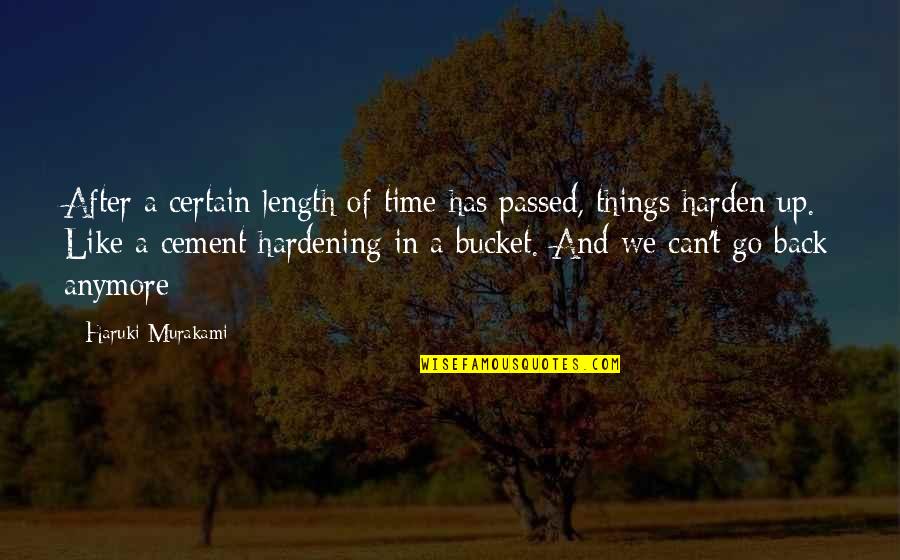 After a certain length of time has passed, things harden up. Like a cement hardening in a bucket. And we can't go back anymore

Haruki Murakami

WISEFAMOUSQUOTES.COM